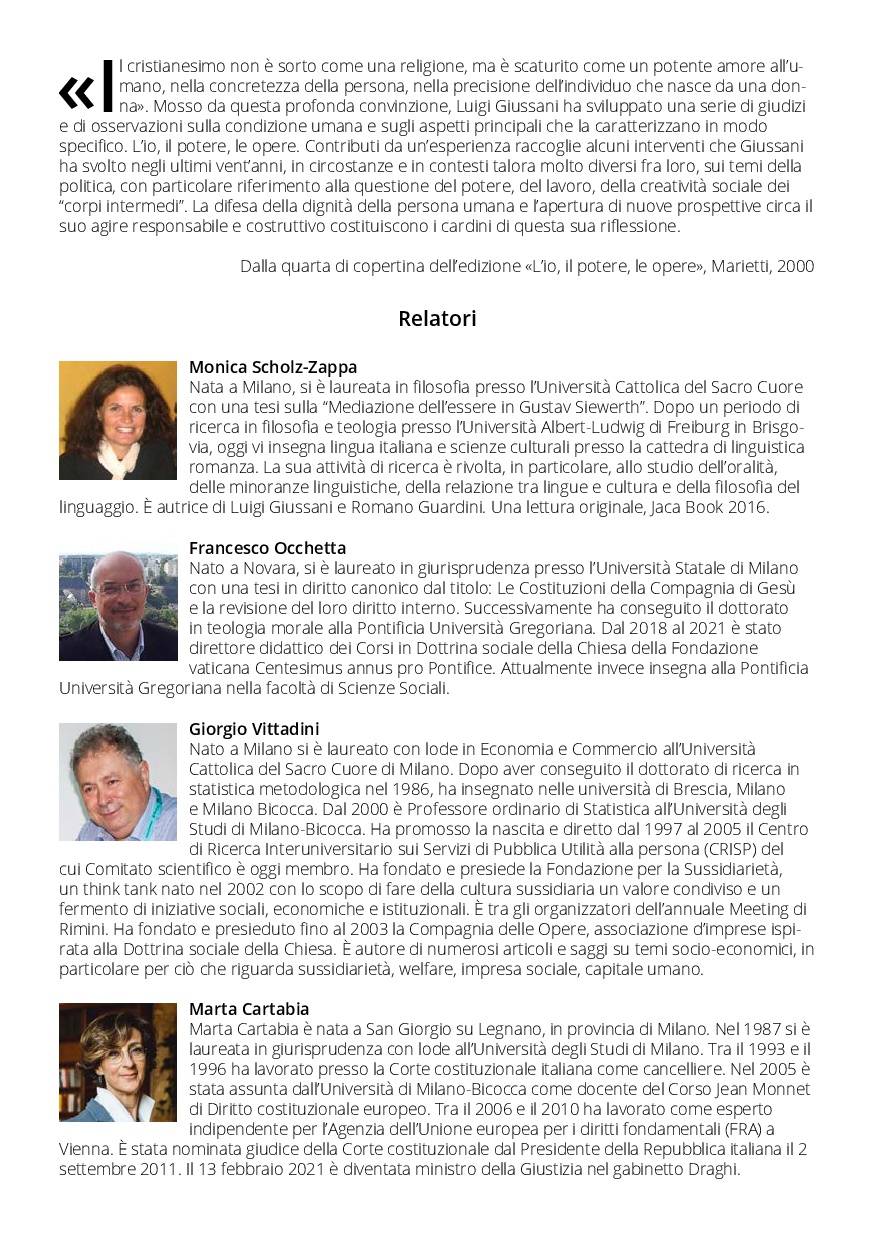 «Il cristianesimo non è sorto come una religione, ma è scaturito come un potente amore all'umano, nella concretezza della persona, nella precisione dell'individuo che nasce da una donna». Mosso da questa profonda convinzione, Luigi Giussani ha sviluppato una serie di giudizi e di osservazioni sulla condizione umana e sugli aspetti principali che la caratterizzano in modo specifico. L'io, il potere, le opere. Contributi da un'esperienza raccoglie alcuni interventi che Giussani ha svolto negli ultimi vent'anni, in circostanze e in contesti talora molto diversi fra loro, sui temi della politica, con particolare riferimento alla questione del potere, del lavoro, della creatività sociale dei "corpi intermedi". La difesa della dignità della persona umana e l'apertura di nuove prospettive circa il suo agire responsabile e costruttivo costituiscono i cardini di questa sua riflessione.

Dalla quarta di copertina dell'edizione «L'io, il potere, le opere», Marietti, 2000

Relatori

Monica Scholz-Zappa
Nata a Milano, si è laureata in filosofia presso l'Università Cattolica del Sacro Cuore con una tesi sulla "Mediazione dell'essere in Gustav Siewerth". Dopo un periodo di ricerca in filosofia e teologia presso l'Università Albert-Ludwig di Freiburg in Brisgovia, oggi vi insegna lingua italiana e scienze culturali presso la cattedra di linguistica romanza. La sua attività di ricerca è rivolta, in particolare, allo studio dell'oralità, delle minoranze linguistiche, della relazione tra lingue e cultura e della filosofia del linguaggio. È autrice di Luigi Giussani e Romano Guardini. Una lettura originale, Jaca Book 2016.

Francesco Occhetta
Nato a Novara, si è laureato in giurisprudenza presso l'Università Statale di Milano con una tesi in diritto canonico dal titolo: Le Costituzioni della Compagnia di Gesù e la revisione del loro diritto interno. Successivamente ha conseguito il dottorato in teologia morale alla Pontificia Università Gregoriana. Dal 2018 al 2021 è stato direttore didattico dei Corsi in Dottrina sociale della Chiesa della Fondazione vaticana Centesimus annus pro Pontifice. Attualmente invece insegna alla Pontificia Università Gregoriana nella facoltà di Scienze Sociali.

Giorgio Vittadini
Nato a Milano si è laureato con lode in Economia e Commercio all'Università Cattolica del Sacro Cuore di Milano. Dopo aver conseguito il dottorato di ricerca in statistica metodologica nel 1986, ha insegnato nelle università di Brescia, Milano e Milano Bicocca. Dal 2000 è Professore ordinario di Statistica all'Università degli Studi di Milano-Bicocca. Ha promosso la nascita e diretto dal 1997 al 2005 il Centro di Ricerca Interuniversitario sui Servizi di Pubblica Utilità alla persona (CRISP) del cui Comitato scientifico è oggi membro. Ha fondato e presiede la Fondazione per la Sussidiarietà, un think tank nato nel 2002 con lo scopo di fare della cultura sussidiaria un valore condiviso e un fermento di iniziative sociali, economiche e istituzionali. È tra gli organizzatori dell'annuale Meeting di Rimini. Ha fondato e presieduto fino al 2003 la Compagnia delle Opere, associazione d'imprese ispirata alla Dottrina sociale della Chiesa. È autore di numerosi articoli e saggi su temi socio-economici, in particolare per ciò che riguarda sussidiarietà, welfare, impresa sociale, capitale umano.

Marta Cartabia
Marta Cartabia è nata a San Giorgio su Legnano, in provincia di Milano. Nel 1987 si è laureata in giurisprudenza con lode all'Università degli Studi di Milano. Tra il 1993 e il 1996 ha lavorato presso la Corte costituzionale italiana come cancelliere. Nel 2005 è stata assunta dall'Università di Milano-Bicocca come docente del Corso Jean Monnet di Diritto costituzionale europeo. Tra il 2006 e il 2010 ha lavorato come esperto indipendente per l'Agenzia dell'Unione europea per i diritti fondamentali (FRA) a Vienna. È stata nominata giudice della Corte costituzionale dal Presidente della Repubblica italiana il 2 settembre 2011. Il 13 febbraio 2021 è diventata ministro della Giustizia nel gabinetto Draghi.